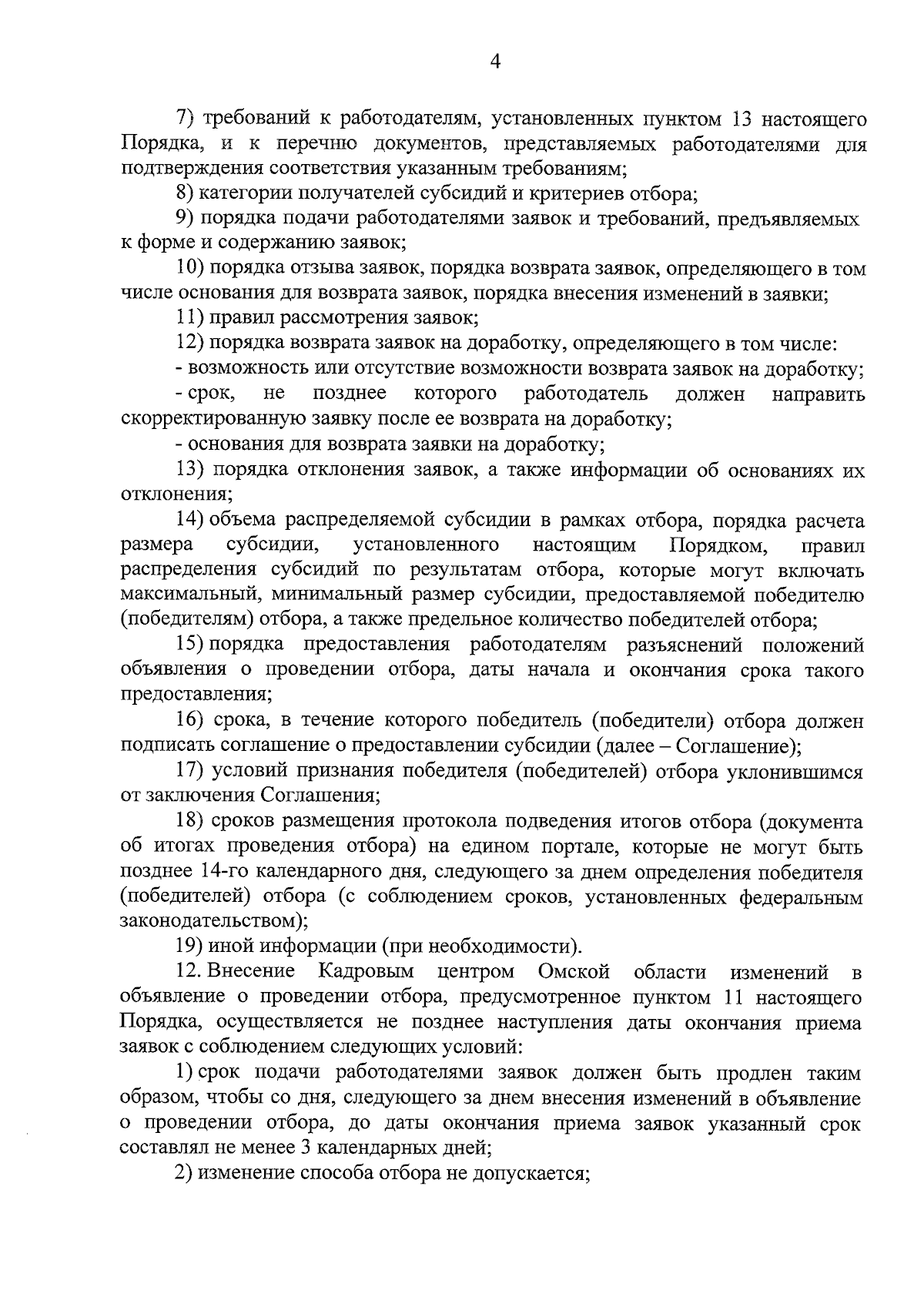 4

7) требований к работодателям, установленных пунктом 13 настоящего Порядка, и к перечню документов, представляемых работодателями для подтверждения соответствия указанным требованиям;

8) категории получателей субсидий и критериев отбора;

9) порядка подачи работодателями заявок и требований, предъявляемых к форме и содержанию заявок;

10) порядка отзыва заявок, порядка возврата заявок, определяющего в том числе основания для возврата заявок, порядка внесения изменений в заявки;

11) правил рассмотрения заявок;

12) порядка возврата заявок на доработку, определяющего в том числе:

- возможность или отсутствие возможности возврата заявок на доработку;

- срок, не позднее которого работодатель должен направить скорректированную заявку после ее возврата на доработку;

- основания для возврата заявки на доработку;

13) порядка отклонения заявок, а также информации об основаниях их отклонения;

14) объема распределяемой субсидии в рамках отбора, порядка расчета размера субсидии, установленного настоящим Порядком, правил распределения субсидий по результатам отбора, которые могут включать максимальный, минимальный размер субсидии, предоставляемой победителю (победителям) отбора, а также предельное количество победителей отбора;

15) порядка предоставления работодателям разъяснений положений объявления о проведении отбора, даты начала и окончания срока такого предоставления;

16) срока, в течение которого победитель (победители) отбора должен подписать соглашение о предоставлении субсидии (далее – Соглашение);

17) условий признания победителя (победителей) отбора уклонившимся от заключения Соглашения;

18) сроков размещения протокола подведения итогов отбора (документа об итогах проведения отбора) на едином портале, которые не могут быть позднее 14-го календарного дня, следующего за днем определения победителя (победителей) отбора (с соблюдением сроков, установленных федеральным законодательством);

19) иной информации (при необходимости).

12. Внесение Кадровым центром Омской области изменений в объявление о проведении отбора, предусмотренное пунктом 11 настоящего Порядка, осуществляется не позднее наступления даты окончания приема заявок с соблюдением следующих условий:

1) срок подачи работодателями заявок должен быть продлен таким образом, чтобы со дня, следующего за днем внесения изменений в объявление о проведении отбора, до даты окончания приема заявок указанный срок составлял не менее 3 календарных дней;

2) изменение способа отбора не допускается;